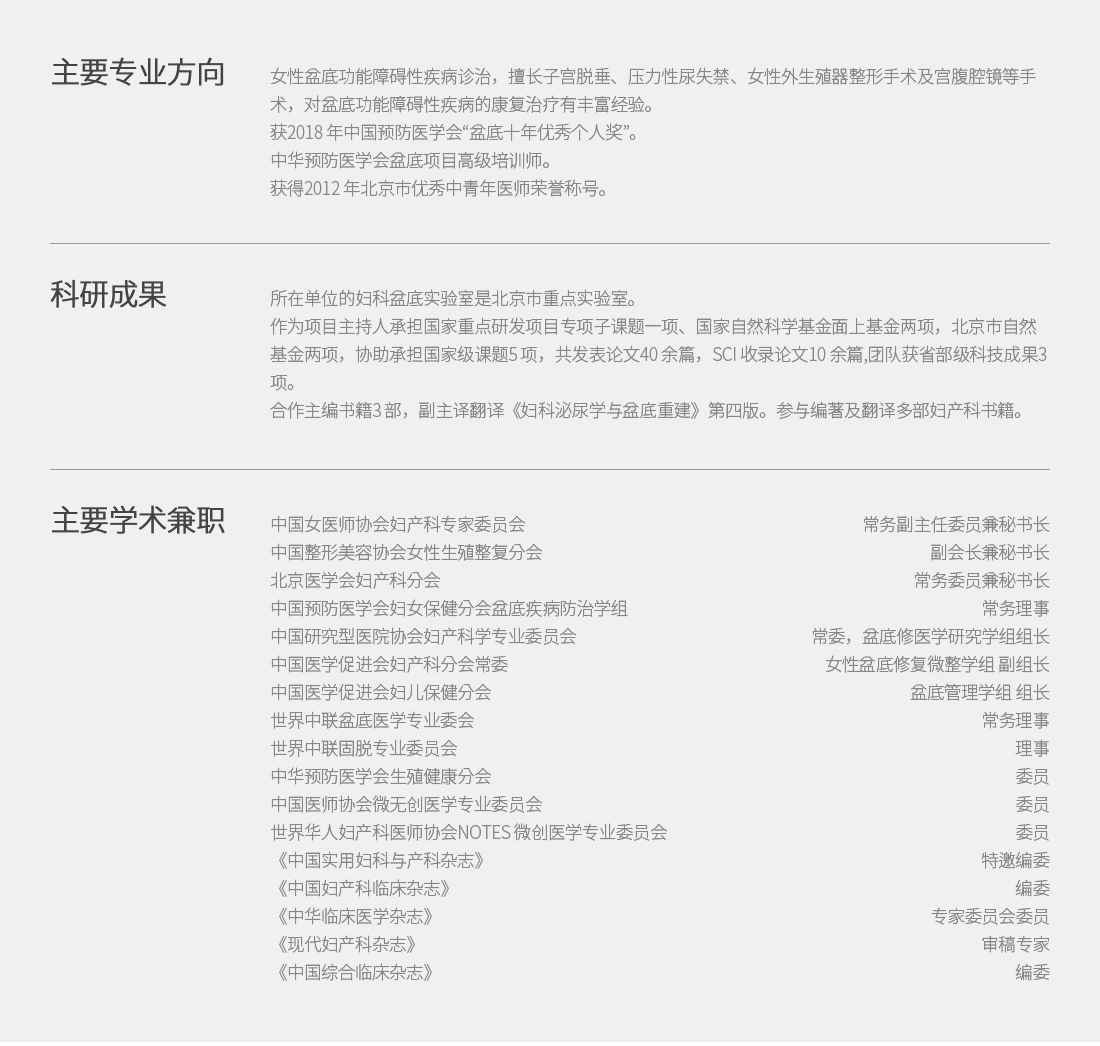 主要专业方向

女性盆底功能障碍性疾病诊治，擅长子宫脱垂、压力性尿失禁、女性外生殖器整形手术及宫腹腔镜等手术，对盆底功能障碍性疾病的康复治疗有丰富经验。
获2018 年中国预防医学会“盆底十年优秀个人奖”。
中华预防医学会盆底项目高级培训师。
获得2012 年北京市优秀中青年医师荣誉称号。

科研成果

所在单位的妇科盆底实验室是北京市重点实验室。
作为项目主持人承担国家重点研发项目专项子课题一项、国家自然科学基金面上基金两项，北京市自然基金两项，协助承担国家级课题5 项，共发表论文40 余篇，SCI 收录论文10 余篇,团队获省部级科技成果3 项。
合作主编书籍3 部，副主译翻译《妇科泌尿学与盆底重建》第四版。参与编著及翻译多部妇产科书籍。

主要学术兼职

| | |
|---|---|
| 中国女医师协会妇产科专家委员会 | 常务副主任委员兼秘书长 |
| 中国整形美容协会女性生殖整复分会 | 副会长兼秘书长 |
| 北京医学会妇产科分会 | 常务委员兼秘书长 |
| 中国预防医学会妇女保健分会盆底疾病防治学组 | 常务理事 |
| 中国研究型医院协会妇产科学专业委员会 | 常委，盆底修医学研究学组组长 |
| 中国医学促进会妇产科分会常委 | 女性盆底修复微整学组 副组长 |
| 中国医学促进会妇儿保健分会 | 盆底管理学组 组长 |
| 世界中联盆底医学专业委会 | 常务理事 |
| 世界中联固脱专业委员会 | 理事 |
| 中华预防医学会生殖健康分会 | 委员 |
| 中国医师协会微无创医学专业委员会 | 委员 |
| 世界华人妇产科医师协会NOTES 微创医学专业委员会 | 委员 |
| 《中国实用妇科与产科杂志》 | 特邀编委 |
| 《中国妇产科临床杂志》 | 编委 |
| 《中华临床医学杂志》 | 专家委员会委员 |
| 《现代妇产科杂志》 | 审稿专家 |
| 《中国综合临床杂志》 | 编委 |